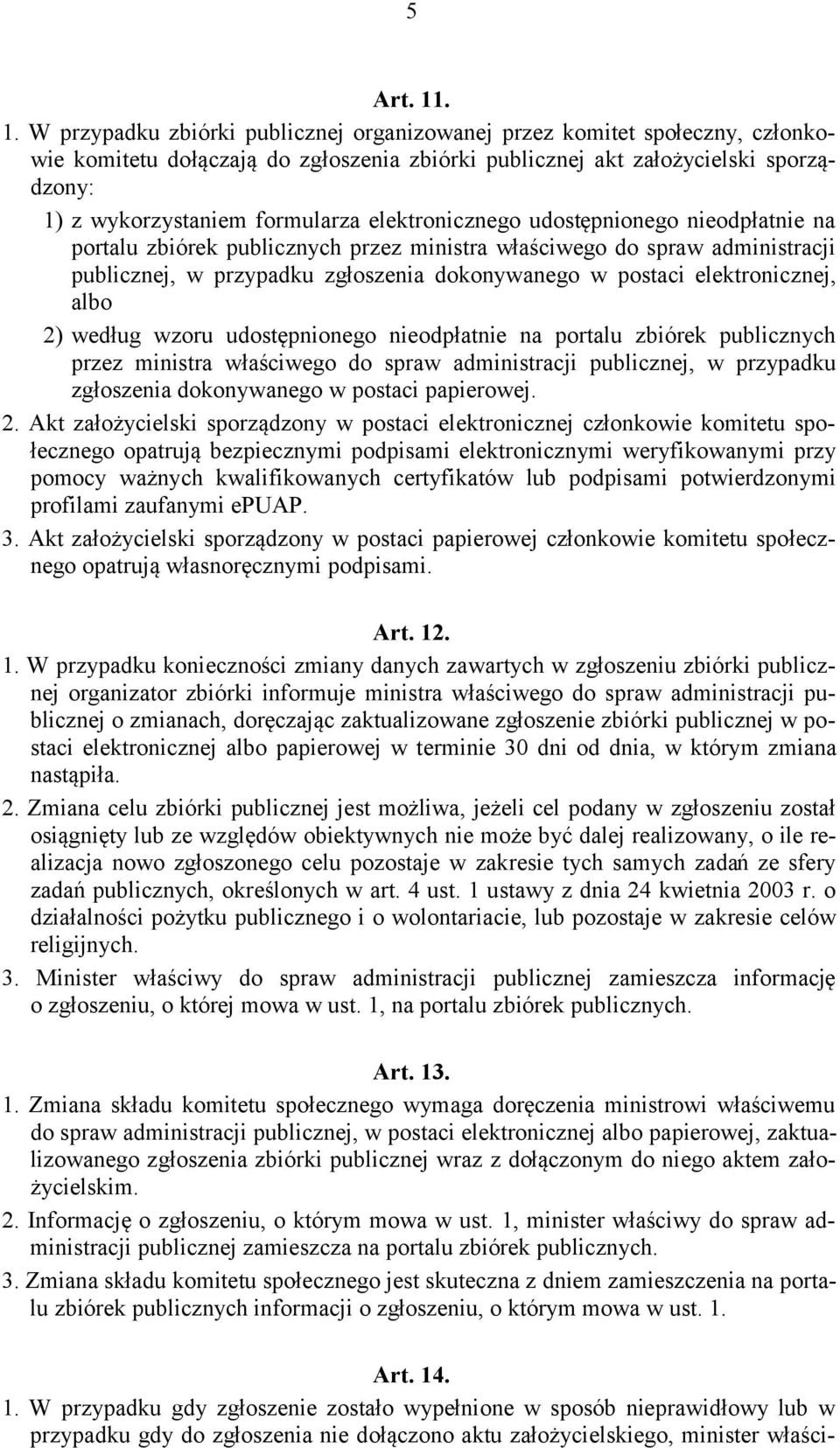 5

Art. 11.

1. W przypadku zbiórki publicznej organizowanej przez komitet społeczny, członkowie komitetu dołączają do zgłoszenia zbiórki publicznej akt założycielski sporządzony:

1) z wykorzystaniem formularza elektronicznego udostępnionego nieodpłatnie na portalu zbiórek publicznych przez ministra właściwego do spraw administracji publicznej, w przypadku zgłoszenia dokonywanego w postaci elektronicznej, albo

2) według wzoru udostępnionego nieodpłatnie na portalu zbiórek publicznych przez ministra właściwego do spraw administracji publicznej, w przypadku zgłoszenia dokonywanego w postaci papierowej.

2. Akt założycielski sporządzony w postaci elektronicznej członkowie komitetu społecznego opatrują bezpiecznymi podpisami elektronicznymi weryfikowanymi przy pomocy ważnych kwalifikowanych certyfikatów lub podpisami potwierdzonymi profilami zaufanymi ePUAP.

3. Akt założycielski sporządzony w postaci papierowej członkowie komitetu społecznego opatrują własnoręcznymi podpisami.

Art. 12.

1. W przypadku konieczności zmiany danych zawartych w zgłoszeniu zbiórki publicznej organizator zbiórki informuje ministra właściwego do spraw administracji publicznej o zmianach, doręczając zaktualizowane zgłoszenie zbiórki publicznej w postaci elektronicznej albo papierowej w terminie 30 dni od dnia, w którym zmiana nastąpiła.

2. Zmiana celu zbiórki publicznej jest możliwa, jeżeli cel podany w zgłoszeniu został osiągnięty lub ze względów obiektywnych nie może być dalej realizowany, o ile realizacja nowo zgłoszonego celu pozostaje w zakresie tych samych zadań ze sfery zadań publicznych, określonych w art. 4 ust. 1 ustawy z dnia 24 kwietnia 2003 r. o działalności pożytku publicznego i o wolontariacie, lub pozostaje w zakresie celów religijnych.

3. Minister właściwy do spraw administracji publicznej zamieszcza informację o zgłoszeniu, o której mowa w ust. 1, na portalu zbiórek publicznych.

Art. 13.

1. Zmiana składu komitetu społecznego wymaga doręczenia ministrowi właściwemu do spraw administracji publicznej, w postaci elektronicznej albo papierowej, zaktualizowanego zgłoszenia zbiórki publicznej wraz z dołączonym do niego aktem założycielskim.

2. Informację o zgłoszeniu, o którym mowa w ust. 1, minister właściwy do spraw administracji publicznej zamieszcza na portalu zbiórek publicznych.

3. Zmiana składu komitetu społecznego jest skuteczna z dniem zamieszczenia na portalu zbiórek publicznych informacji o zgłoszeniu, o którym mowa w ust. 1.

Art. 14.

1. W przypadku gdy zgłoszenie zostało wypełnione w sposób nieprawidłowy lub w przypadku gdy do zgłoszenia nie dołączono aktu założycielskiego, minister właści-